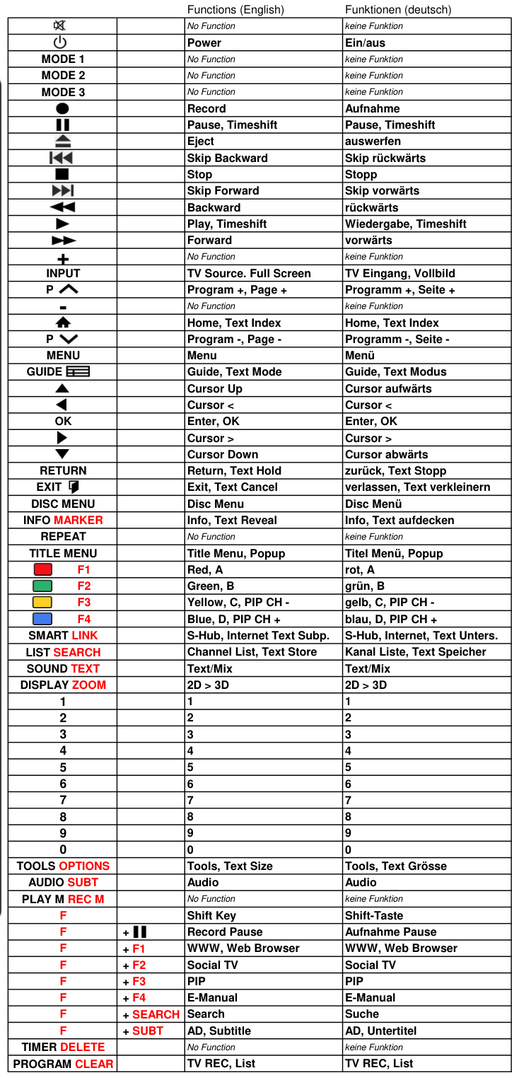 |  |  | Functions (English) | Funktionen (deutsch) |
|---|---|---|---|
|  |  | No Function | keine Funktion |
|  |  | Power | Ein/aus |
| MODE 1 |  | No Function | keine Funktion |
| MODE 2 |  | No Function | keine Funktion |
| MODE 3 |  | No Function | keine Funktion |
|  |  | Record | Aufnahme |
|  |  | Pause, Timeshift | Pause, Timeshift |
|  |  | Eject | auswerfen |
|  |  | Skip Backward | Skip rückwärts |
|  |  | Stop | Stopp |
|  |  | Skip Forward | Skip vorwärts |
|  |  | Backward | rückwärts |
|  |  | Play, Timeshift | Wiedergabe, Timeshift |
|  |  | Forward | vorwärts |
| + |  | No Function | keine Funktion |
| INPUT |  | TV Source. Full Screen | TV Eingang, Vollbild |
| P |  | Program +, Page + | Programm +, Seite + |
| - |  | No Function | keine Funktion |
|  |  | Home, Text Index | Home, Text Index |
| P |  | Program -, Page - | Programm -, Seite - |
| MENU |  | Menu | Menü |
| GUIDE |  | Guide, Text Mode | Guide, Text Modus |
|  |  | Cursor Up | Cursor aufwärts |
|  |  | Cursor < | Cursor < |
| OK |  | Enter, OK | Enter, OK |
|  |  | Cursor > | Cursor > |
|  |  | Cursor Down | Cursor abwärts |
| RETURN |  | Return, Text Hold | zurück, Text Stopp |
| EXIT |  | Exit, Text Cancel | verlassen, Text verkleinern |
| DISC MENU |  | Disc Menu | Disc Menü |
| INFO MARKER |  | Info, Text Reveal | Info, Text aufdecken |
| REPEAT |  | No Function | keine Funktion |
| TITLE MENU |  | Title Menu, Popup | Titel Menü, Popup |
| F1 |  | Red, A | rot, A |
| F2 |  | Green, B | grün, B |
| F3 |  | Yellow, C, PIP CH - | gelb, C, PIP CH - |
| F4 |  | Blue, D, PIP CH + | blau, D, PIP CH + |
| SMART LINK |  | S-Hub, Internet Text Subp. | S-Hub, Internet, Text Unters. |
| LIST SEARCH |  | Channel List, Text Store | Kanal Liste, Text Speicher |
| SOUND TEXT |  | Text/Mix | Text/Mix |
| DISPLAY ZOOM |  | 2D > 3D | 2D > 3D |
| 1 |  | 1 | 1 |
| 2 |  | 2 | 2 |
| 3 |  | 3 | 3 |
| 4 |  | 4 | 4 |
| 5 |  | 5 | 5 |
| 6 |  | 6 | 6 |
| 7 |  | 7 | 7 |
| 8 |  | 8 | 8 |
| 9 |  | 9 | 9 |
| 0 |  | 0 | 0 |
| TOOLS OPTIONS |  | Tools, Text Size | Tools, Text Grösse |
| AUDIO SUBT |  | Audio | Audio |
| PLAY M REC M |  | No Function | keine Funktion |
| F |  | Shift Key | Shift-Taste |
| F | + | Record Pause | Aufnahme Pause |
| F | + F1 | WWW, Web Browser | WWW, Web Browser |
| F | + F2 | Social TV | Social TV |
| F | + F3 | PIP | PIP |
| F | + F4 | E-Manual | E-Manual |
| F | + SEARCH | Search | Suche |
| F | + SUBT | AD, Subtitle | AD, Untertitel |
| TIMER DELETE |  | No Function | keine Funktion |
| PROGRAM CLEAR |  | TV REC, List | TV REC, List |